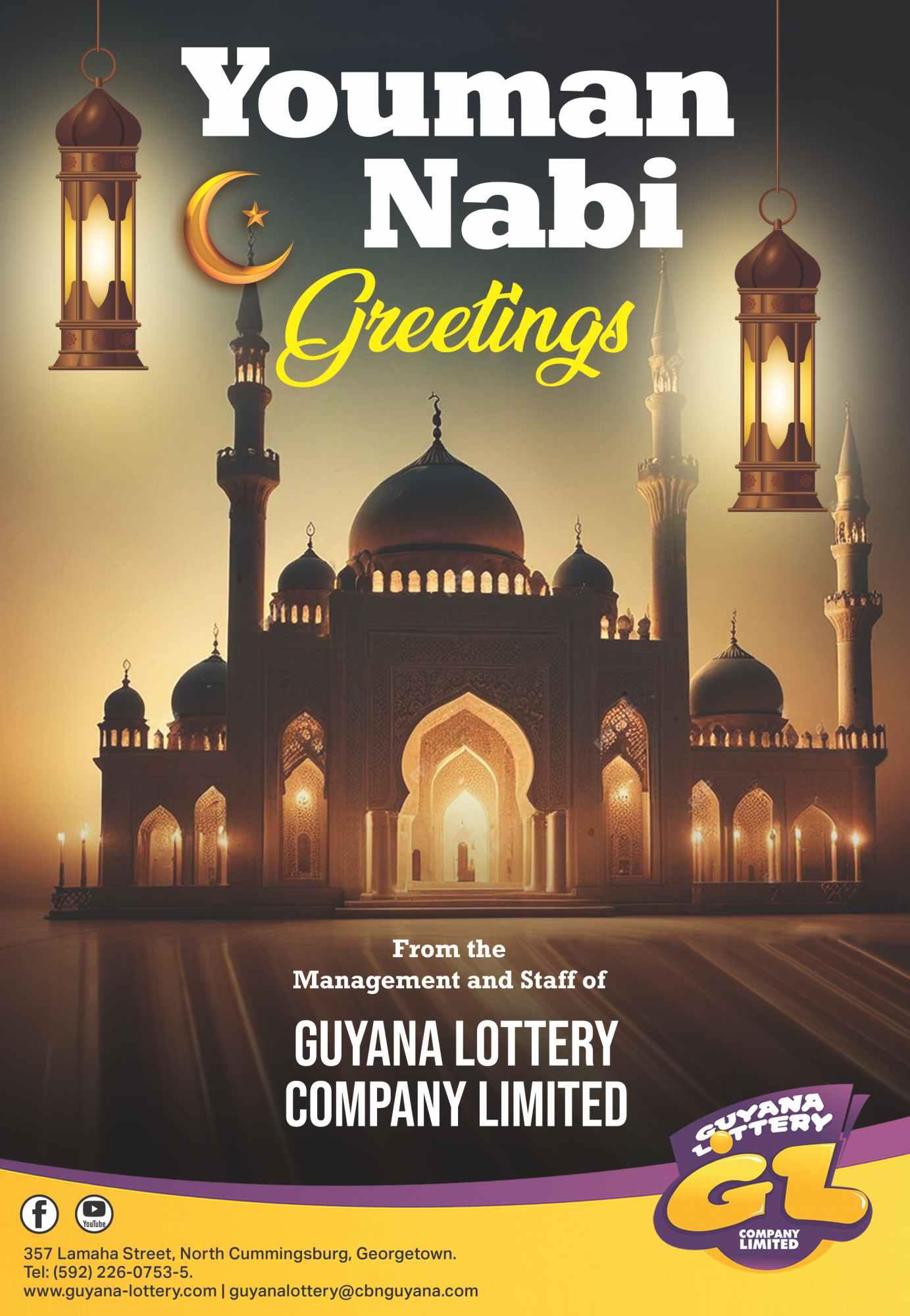 Youman Nabi

Greetings

From the
Management and Staff of

GUYANA LOTTERY
COMPANY LIMITED

GUYANA LOTTERY
GL
COMPANY LIMITED

YouTube

357 Lamaha Street, North Cummingsburg, Georgetown.
Tel: (592) 226-0753-5.
www.guyana-lottery.com | guyanalottery@cbnguyana.com